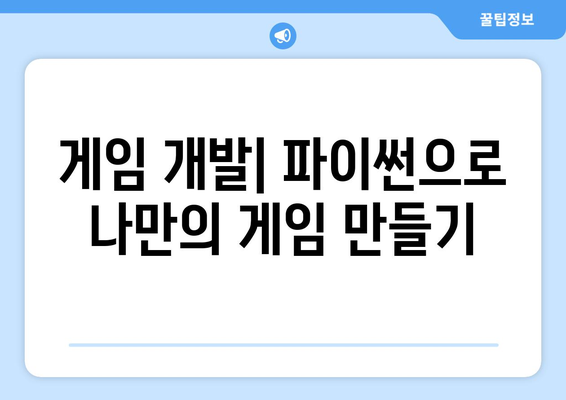 꿀팁정보

게임 개발| 파이썬으로 나만의 게임 만들기